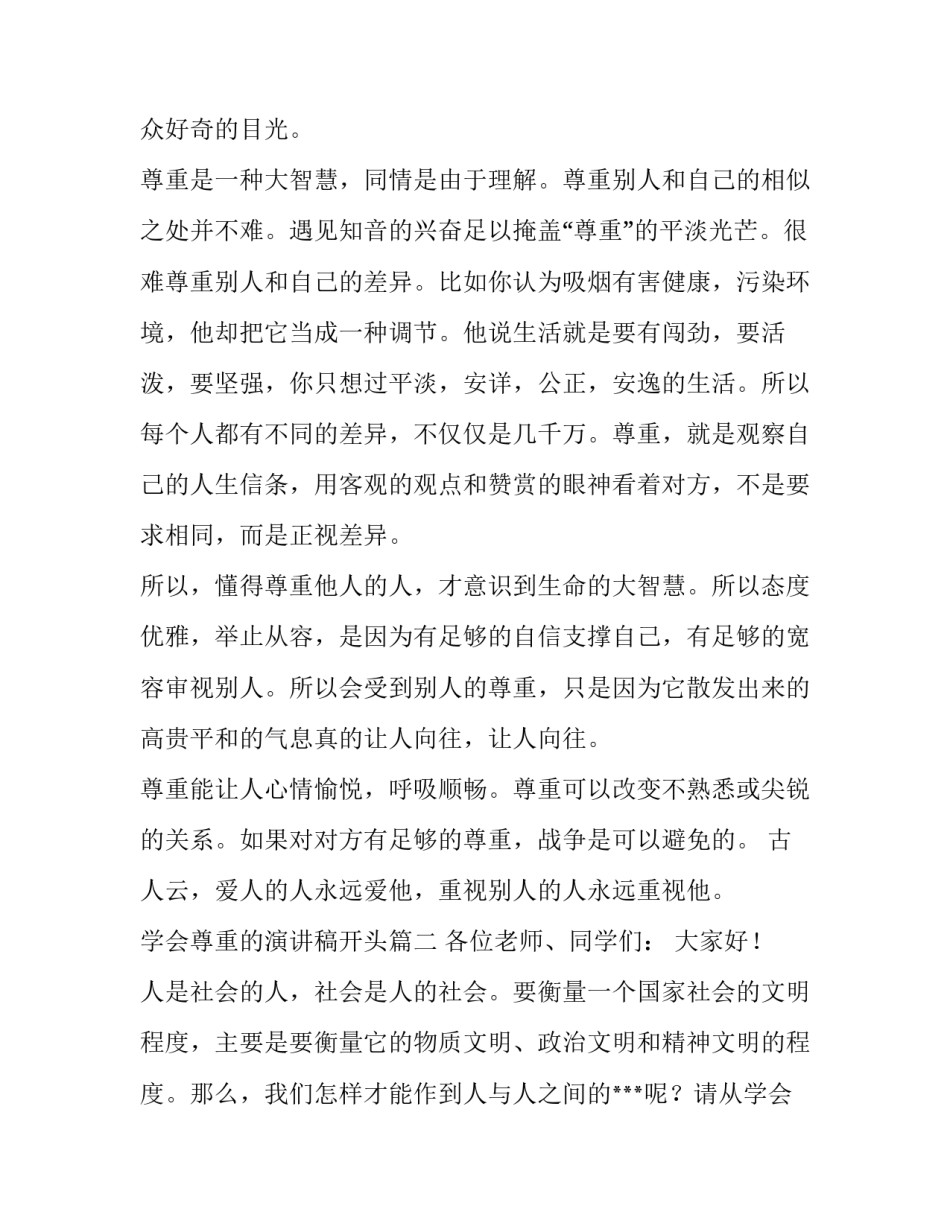 众好奇的目光。

尊重是一种大智慧，同情是由于理解。尊重别人和自己的相似之处并不难。遇见知音的兴奋足以掩盖“尊重”的平淡光芒。很难尊重别人和自己的差异。比如你认为吸烟有害健康，污染环境，他却把它当成一种调节。他说生活就是要有闯劲，要活泼，要坚强，你只想过平淡，安详，公正，安逸的生活。所以每个人都有不同的差异，不仅仅是几千万。尊重，就是观察自己的人生信条，用客观的观点和赞赏的眼神看着对方，不是要求相同，而是正视差异。

所以，懂得尊重他人的人，才意识到生命的大智慧。所以态度优雅，举止从容，是因为有足够的自信支撑自己，有足够的宽容审视别人。所以会受到别人的尊重，只是因为它散发出来的高贵平和的气息真的让人向往，让人向往。

尊重能让人心情愉悦，呼吸顺畅。尊重可以改变不熟悉或尖锐的关系。如果对对方有足够的尊重，战争是可以避免的。 古人云，爱人的人永远爱他，重视别人的人永远重视他。

学会尊重的演讲稿开头篇二 各位老师、同学们： 大家好！

人是社会的人，社会是人的社会。要衡量一个国家社会的文明程度，主要是要衡量它的物质文明、政治文明和精神文明的程度。那么，我们怎样才能作到人与人之间的***呢？请从学会